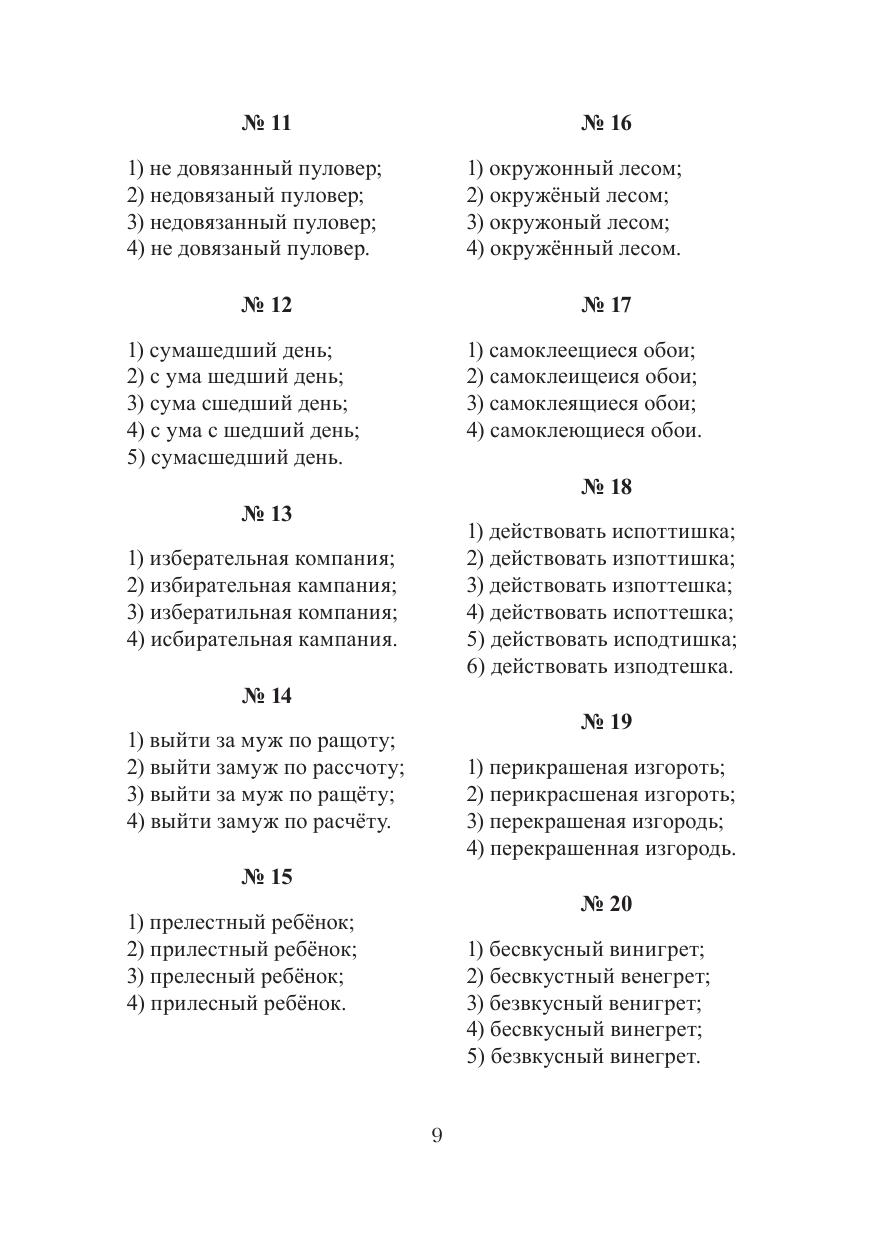 № 11

1) не довязанный пуловер;
2) недовязаный пуловер;
3) недовязанный пуловер;
4) не довязаный пуловер.

№ 12

1) сумашедший день;
2) с ума шедший день;
3) сума сшедший день;
4) с ума с шедший день;
5) сумасшедший день.

№ 13

1) изберательная компания;
2) избирательная кампания;
3) избератильная компания;
4) исбирательная кампания.

№ 14

1) выйти за муж по ращоту;
2) выйти замуж по рассчоту;
3) выйти за муж по ращёту;
4) выйти замуж по расчёту.

№ 15

1) прелестный ребёнок;
2) прилестный ребёнок;
3) прелесный ребёнок;
4) прилесный ребёнок.

№ 16

1) окружонный лесом;
2) окружёный лесом;
3) окружоный лесом;
4) окружённый лесом.

№ 17

1) самоклеещиеся обои;
2) самоклеищиеся обои;
3) самоклеящиеся обои;
4) самоклеющиеся обои.

№ 18

1) действовать испоттишка;
2) действовать изпоттишка;
3) действовать изпоттешка;
4) действовать испоттешка;
5) действовать исподтишка;
6) действовать изподтешка.

№ 19

1) перикрашеная изгороть;
2) перикрасшеная изгороть;
3) перекрашеная изгородь;
4) перекрашенная изгородь.

№ 20

1) бесвкусный винигрет;
2) бесвкустный венегрет;
3) безвкусный венигрет;
4) бесвкусный винегрет;
5) безвкусный винегрет.

9